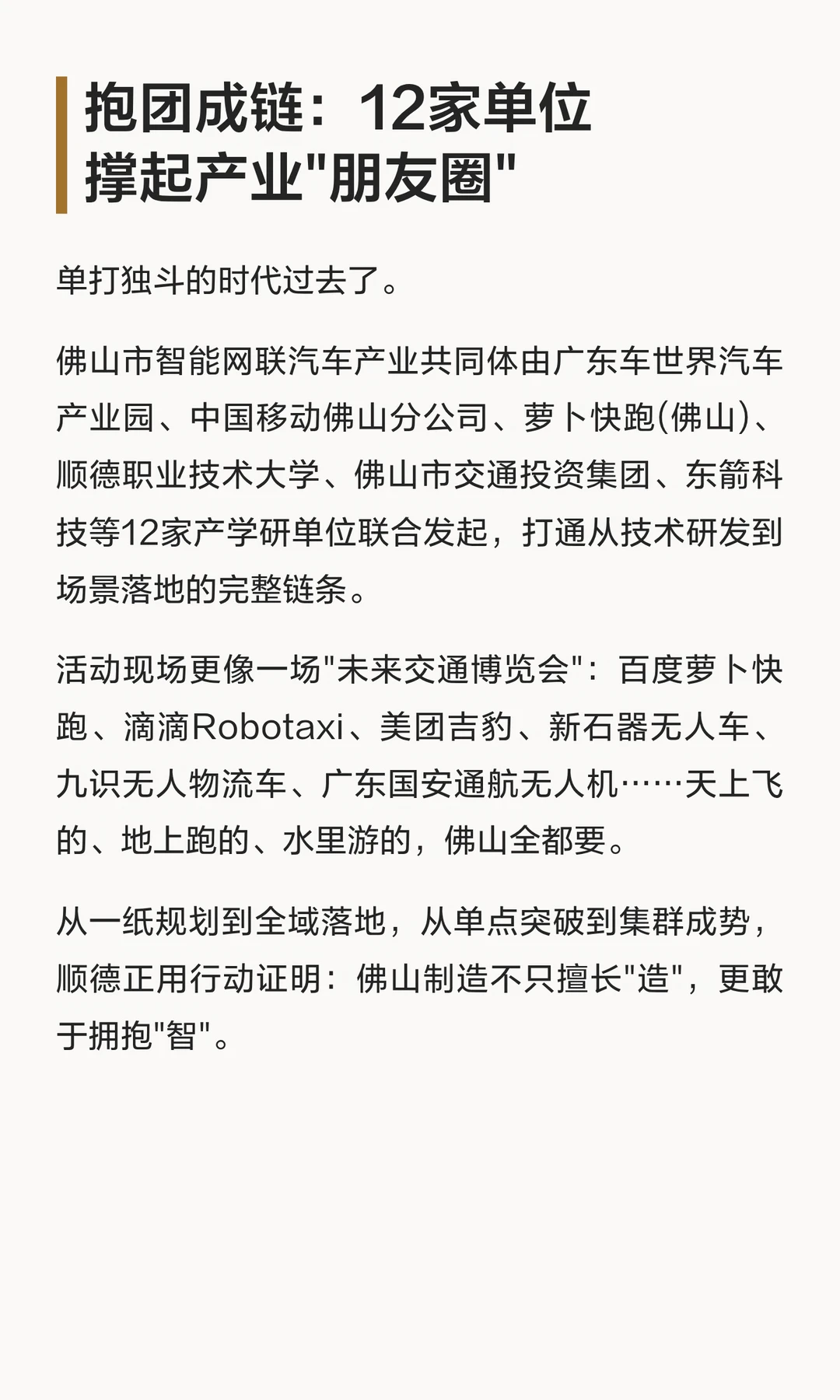 抱团成链：12家单位撑起产业"朋友圈"

单打独斗的时代过去了。

佛山市智能网联汽车产业共同体由广东车世界汽车产业园、中国移动佛山分公司、萝卜快跑(佛山)、顺德职业技术大学、佛山市交通投资集团、东箭科技等12家产学研单位联合发起，打通从技术研发到场景落地的完整链条。

活动现场更像一场"未来交通博览会"：百度萝卜快跑、滴滴Robotaxi、美团吉豹、新石器无人车、九识无人物流车、广东国安通航无人机……天上飞的、地上跑的、水里游的，佛山全都要。

从一纸规划到全域落地，从单点突破到集群成势，顺德正用行动证明：佛山制造不只擅长"造"，更敢于拥抱"智"。